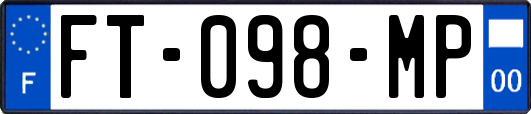 F
FT-098-MP
00